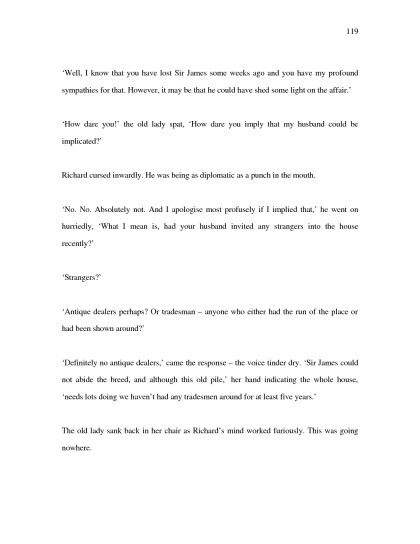 119

'Well, I know that you have lost Sir James some weeks ago and you have my profound sympathies for that. However, it may be that he could have shed some light on the affair.'

'How dare you!' the old lady spat, 'How dare you imply that my husband could be implicated?'

Richard cursed inwardly. He was being as diplomatic as a punch in the mouth.

'No. No. Absolutely not. And I apologise most profusely if I implied that,' he went on hurriedly, 'What I mean is, had your husband invited any strangers into the house recently?'

'Strangers?'

'Antique dealers perhaps? Or tradesman – anyone who either had the run of the place or had been shown around?'

'Definitely no antique dealers,' came the response – the voice tinder dry. 'Sir James could not abide the breed, and although this old pile,' her hand indicating the whole house, 'needs lots doing we haven't had any tradesmen around for at least five years.'

The old lady sank back in her chair as Richard's mind worked furiously. This was going nowhere.